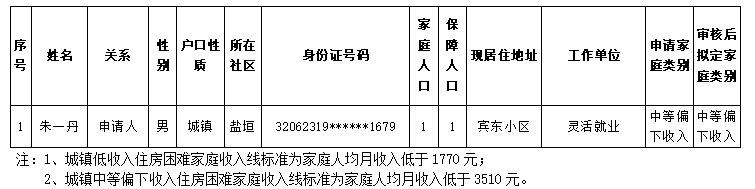 | 序号 | 姓名 | 关系 | 性别 | 户口性质 | 所在社区 | 身份证号码 | 家庭人口 | 保障人口 | 现居住地址 | 工作单位 | 申请家庭类别 | 审核后拟定家庭类别 |
|---|---|---|---|---|---|---|---|---|---|---|---|---|
| 1 | 朱一丹 | 申请人 | 男 | 城镇 | 盐垣 | 32062319******1679 | 1 | 1 | 宾东小区 | 灵活就业 | 中等偏下收入 | 中等偏下收入 |

注：1、城镇低收入住房困难家庭收入线标准为家庭人均月收入低于 1770 元；

2、城镇中等偏下收入住房困难家庭收入线标准为家庭人均月收入低于 3510 元。